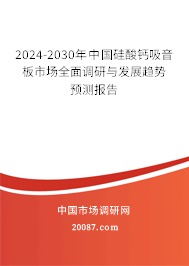 2024-2030年中国硅酸钙吸音板市场全面调研与发展趋势预测报告

中国市场调研网

20087.com